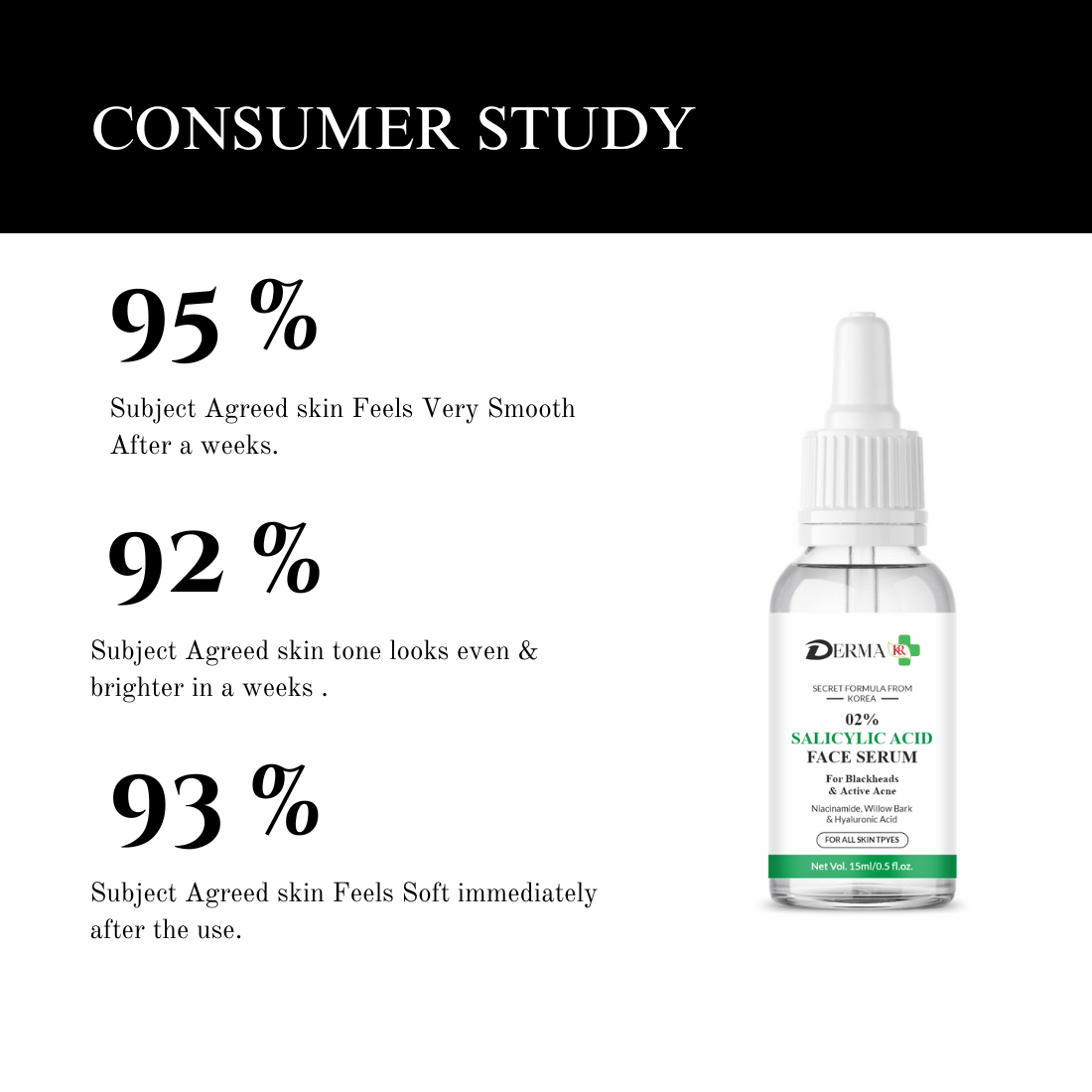 CONSUMER STUDY

95 %

Subject Agreed skin Feels Very Smooth After a weeks.

92 %

Subject Agreed skin tone looks even & brighter in a weeks .

93 %

Subject Agreed skin Feels Soft immediately after the use.

DERMA KR

SECRET FORMULA FROM KOREA

02%
SALICYLIC ACID
FACE SERUM
For Blackheads & Active Acne
Niacinamide, Willow Bark & Hyaluronic Acid
FOR ALL SKIN TPYES
Net Vol. 15ml/0.5 fl.oz.